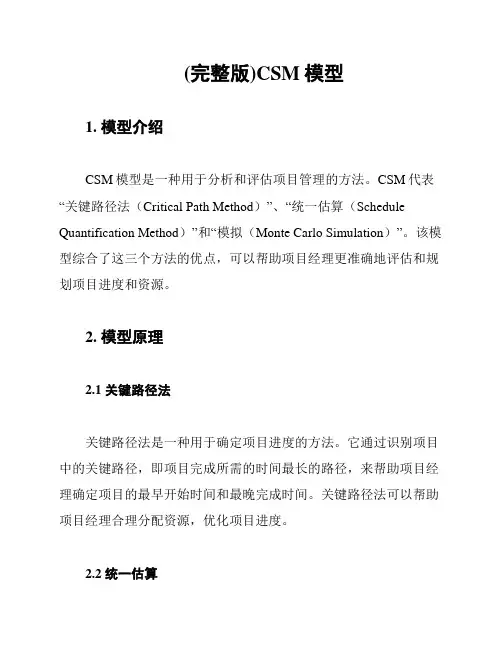 (完整版)CSM 模型

1. 模型介绍

CSM 模型是一种用于分析和评估项目管理的方法。CSM 代表“关键路径法（Critical Path Method）”、“统一估算（Schedule Quantification Method）”和“模拟（Monte Carlo Simulation）”。该模型综合了这三个方法的优点，可以帮助项目经理更准确地评估和规划项目进度和资源。

2. 模型原理

2.1 关键路径法

关键路径法是一种用于确定项目进度的方法。它通过识别项目中的关键路径，即项目完成所需的时间最长的路径，来帮助项目经理确定项目的最早开始时间和最晚完成时间。关键路径法可以帮助项目经理合理分配资源，优化项目进度。

2.2 统一估算